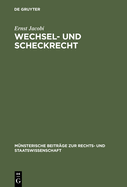 DE GRUYTER

Ernst Jacobi

WECHSEL- UND SCHECKRECHT

MÜNSTERISCHE BEITRÄGE ZUR RECHTS- UND STAATSWISSENSCHAFT

DE
G